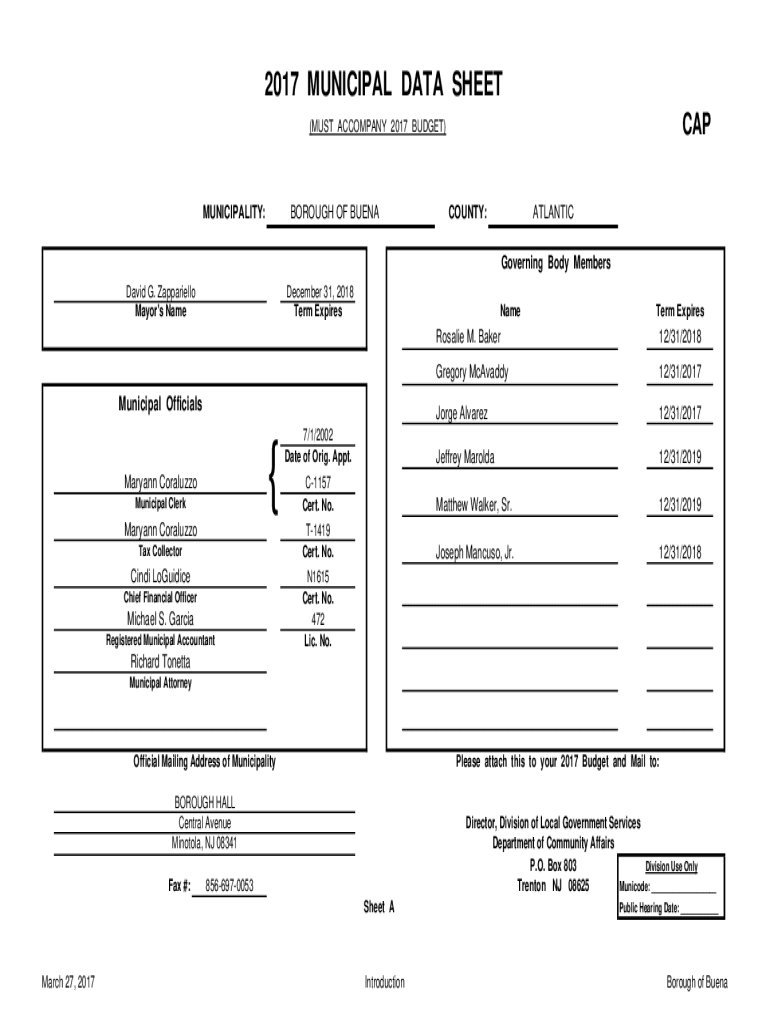 2017 MUNICIPAL DATA SHEET

(MUST ACCOMPANY 2017 BUDGET)

CAP

MUNICIPALITY: BOROUGH OF BUENA COUNTY: ATLANTIC

David G. Zappariello
Mayor's Name

December 31, 2018
Term Expires

Municipal Officials

7/1/2002
Date of Orig. Appt.

Maryann Coraluzzo
Municipal Clerk
C-1157
Cert. No.

Maryann Coraluzzo
Tax Collector
T-1419
Cert. No.

Cindi LoGuidice
Chief Financial Officer
N1615
Cert. No.

Michael S. Garcia
Registered Municipal Accountant
472
Lic. No.

Richard Tonetta
Municipal Attorney

Governing Body Members

| Name | Term Expires |
|---|---|
| Rosalie M. Baker | 12/31/2018 |
| Gregory McAvaddy | 12/31/2017 |
| Jorge Alvarez | 12/31/2017 |
| Jeffrey Marolda | 12/31/2019 |
| Matthew Walker, Sr. | 12/31/2019 |
| Joseph Mancuso, Jr. | 12/31/2018 |

Official Mailing Address of Municipality

BOROUGH HALL
Central Avenue
Minotola, NJ 08341

Fax #: 856-697-0053

Please attach this to your 2017 Budget and Mail to:

Director, Division of Local Government Services
Department of Community Affairs
P.O. Box 803
Trenton NJ 08625

Division Use Only
Municode:
Public Hearing Date:

Sheet A

March 27, 2017 Introduction Borough of Buena